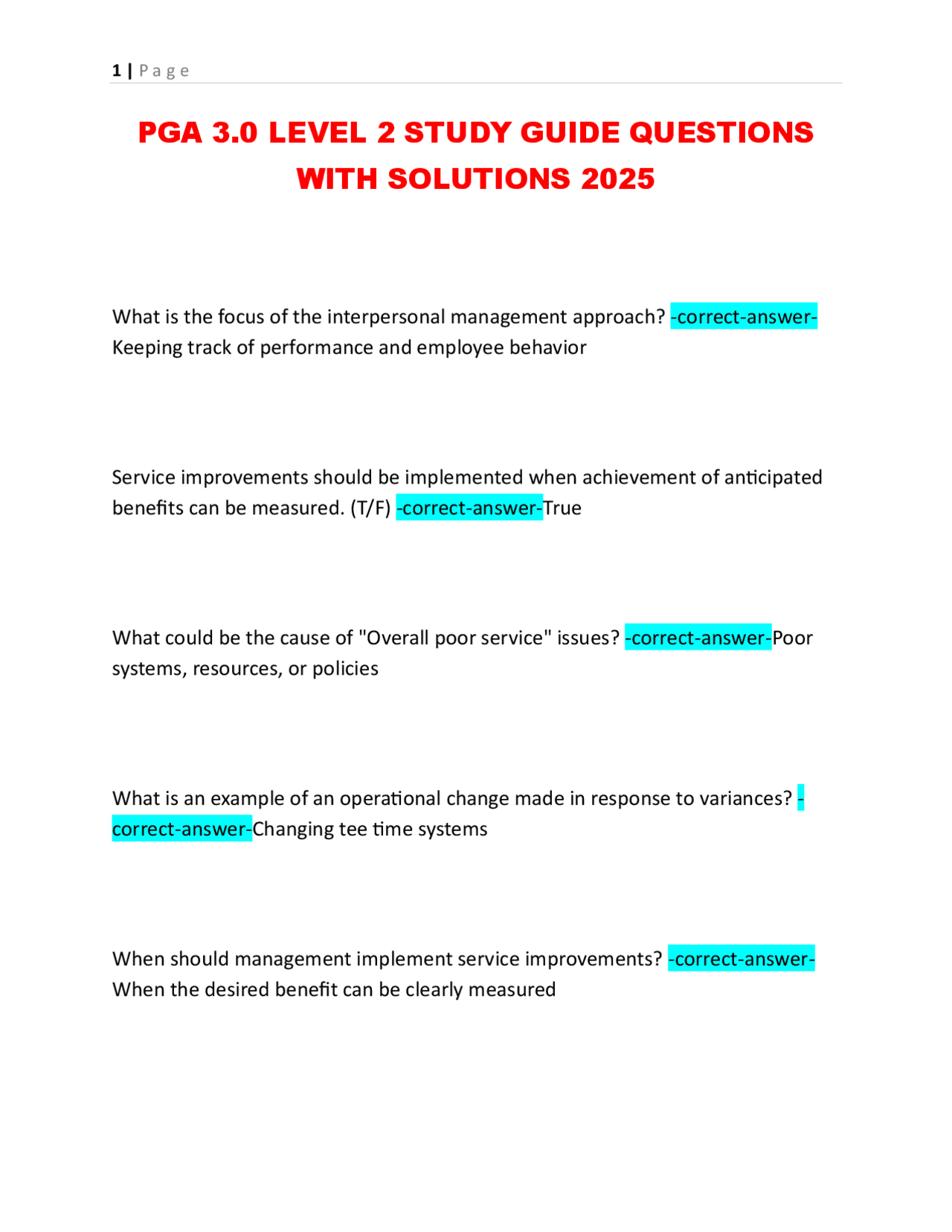 1 | Page

PGA 3.0 LEVEL 2 STUDY GUIDE QUESTIONS WITH SOLUTIONS 2025

What is the focus of the interpersonal management approach? -correct-answer-Keeping track of performance and employee behavior

Service improvements should be implemented when achievement of anticipated benefits can be measured. (T/F) -correct-answer-True

What could be the cause of "Overall poor service" issues? -correct-answer-Poor systems, resources, or policies

What is an example of an operational change made in response to variances? -correct-answer-Changing tee time systems

When should management implement service improvements? -correct-answer-When the desired benefit can be clearly measured